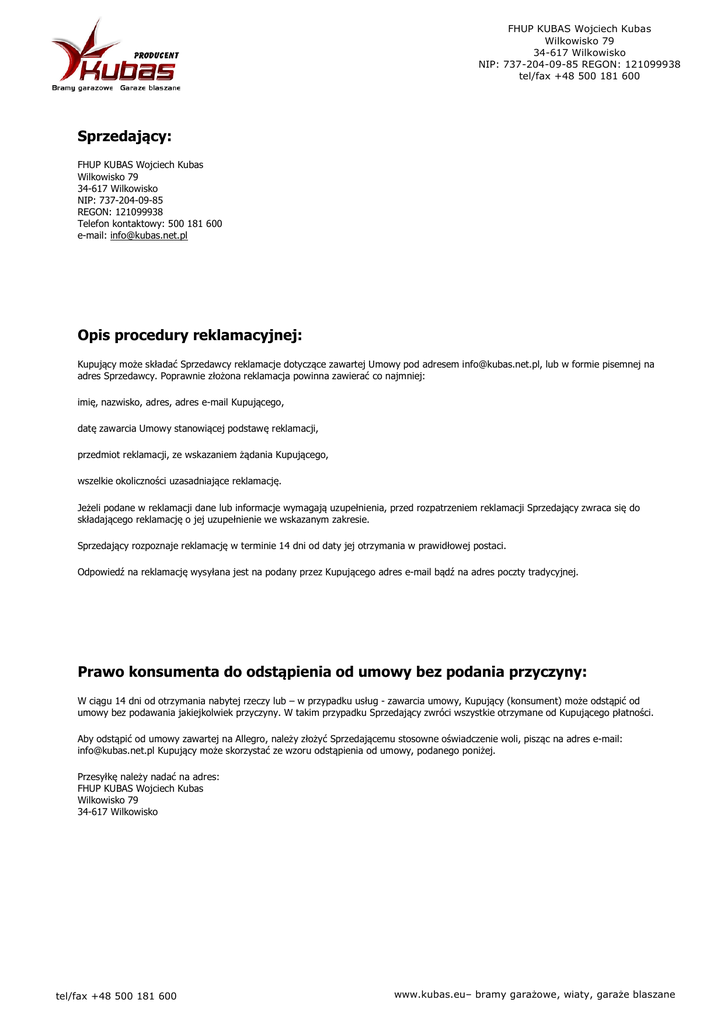 PRODUCENT
Kubas
Bramy garażowe Garaże blaszane

FHUP KUBAS Wojciech Kubas
Wilkowisko 79
34-617 Wilkowisko
NIP: 737-204-09-85 REGON: 121099938
tel/fax +48 500 181 600

Sprzedający:

FHUP KUBAS Wojciech Kubas
Wilkowisko 79
34-617 Wilkowisko
NIP: 737-204-09-85
REGON: 121099938
Telefon kontaktowy: 500 181 600
e-mail: info@kubas.net.pl

Opis procedury reklamacyjnej:

Kupujący może składać Sprzedawcy reklamacje dotyczące zawartej Umowy pod adresem info@kubas.net.pl, lub w formie pisemnej na adres Sprzedawcy. Poprawnie złożona reklamacja powinna zawierać co najmniej:

imię, nazwisko, adres, adres e-mail Kupującego,

datę zawarcia Umowy stanowiącej podstawę reklamacji,

przedmiot reklamacji, ze wskazaniem żądania Kupującego,

wszelkie okoliczności uzasadniające reklamację.

Jeżeli podane w reklamacji dane lub informacje wymagają uzupełnienia, przed rozpatrzeniem reklamacji Sprzedający zwraca się do składającego reklamację o jej uzupełnienie we wskazanym zakresie.

Sprzedający rozpoznaje reklamację w terminie 14 dni od daty jej otrzymania w prawidłowej postaci.

Odpowiedź na reklamację wysyłana jest na podany przez Kupującego adres e-mail bądź na adres poczty tradycyjnej.

Prawo konsumenta do odstąpienia od umowy bez podania przyczyny:

W ciągu 14 dni od otrzymania nabytej rzeczy lub – w przypadku usług - zawarcia umowy, Kupujący (konsument) może odstąpić od umowy bez podawania jakiejkolwiek przyczyny. W takim przypadku Sprzedający zwróci wszystkie otrzymane od Kupującego płatności.

Aby odstąpić od umowy zawartej na Allegro, należy złożyć Sprzedającemu stosowne oświadczenie woli, pisząc na adres e-mail: info@kubas.net.pl Kupujący może skorzystać ze wzoru odstąpienia od umowy, podanego poniżej.

Przesyłkę należy nadać na adres:
FHUP KUBAS Wojciech Kubas
Wilkowisko 79
34-617 Wilkowisko

tel/fax +48 500 181 600

www.kubas.eu– bramy garażowe, wiaty, garaże blaszane